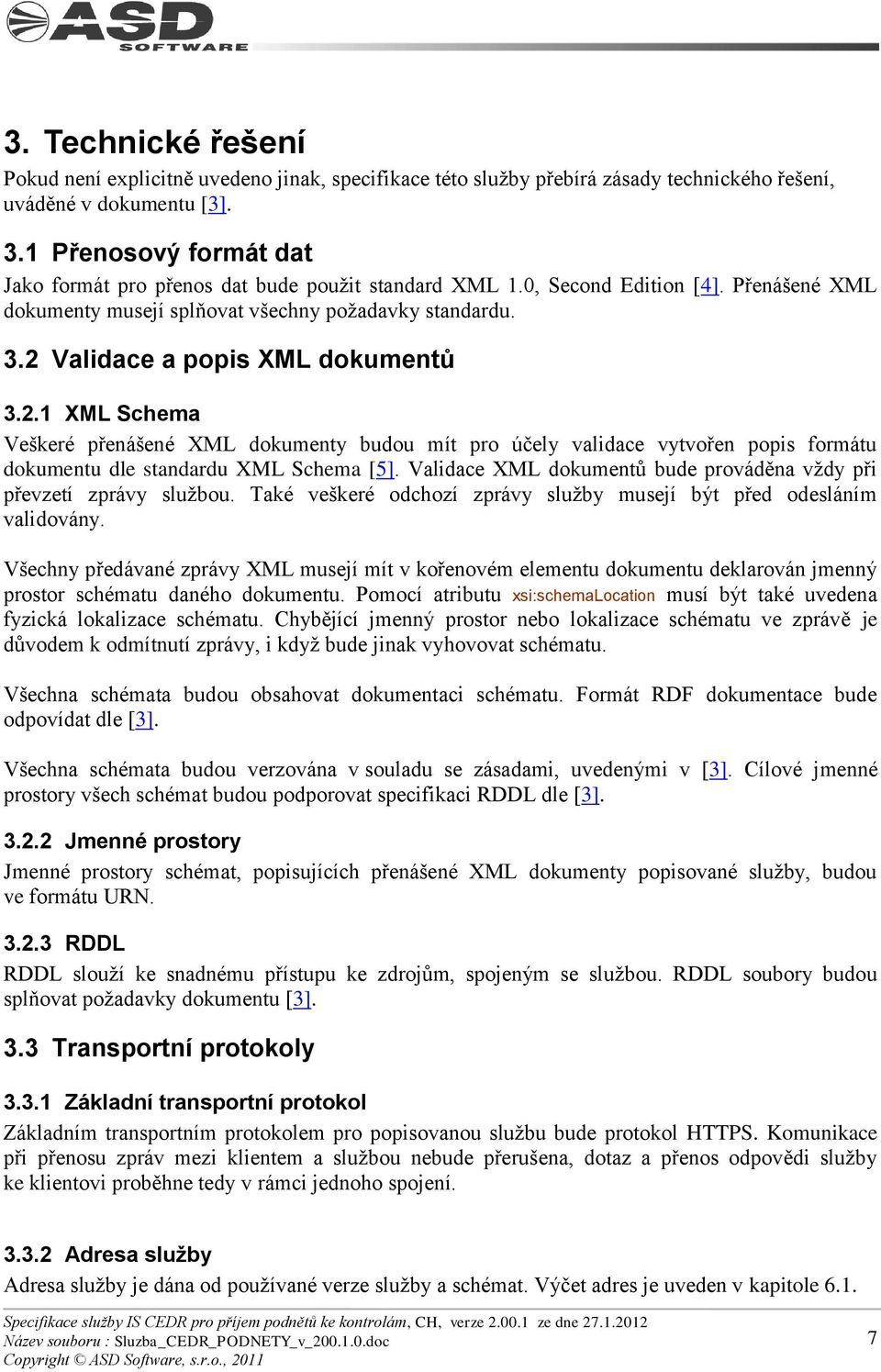 ASD SOFTWARE

3. Technické řešení

Pokud není explicitně uvedeno jinak, specifikace této služby přebírá zásady technického řešení, uváděné v dokumentu [3].

3.1 Přenosový formát dat

Jako formát pro přenos dat bude použit standard XML 1.0, Second Edition [4]. Přenášené XML dokumenty musejí splňovat všechny požadavky standardu.

3.2 Validace a popis XML dokumentů

3.2.1 XML Schema

Veškeré přenášené XML dokumenty budou mít pro účely validace vytvořen popis formátu dokumentu dle standardu XML Schema [5]. Validace XML dokumentů bude prováděna vždy při převzetí zprávy službou. Také veškeré odchozí zprávy služby musejí být před odesláním validovány.

Všechny předávané zprávy XML musejí mít v kořenovém elementu dokumentu deklarován jmenný prostor schématu daného dokumentu. Pomocí atributu xsi:schemaLocation musí být také uvedena fyzická lokalizace schématu. Chybějící jmenný prostor nebo lokalizace schématu ve zprávě je důvodem k odmítnutí zprávy, i když bude jinak vyhovovat schématu.

Všechna schémata budou obsahovat dokumentaci schématu. Formát RDF dokumentace bude odpovídat dle [3].

Všechna schémata budou verzována v souladu se zásadami, uvedenými v [3]. Cílové jmenné prostory všech schémat budou podporovat specifikaci RDDL dle [3].

3.2.2 Jmenné prostory

Jmenné prostory schémat, popisujících přenášené XML dokumenty popisované služby, budou ve formátu URN.

3.2.3 RDDL

RDDL slouží ke snadnému přístupu ke zdrojům, spojeným se službou. RDDL soubory budou splňovat požadavky dokumentu [3].

3.3 Transportní protokoly

3.3.1 Základní transportní protokol

Základním transportním protokolem pro popisovanou službu bude protokol HTTPS. Komunikace při přenosu zpráv mezi klientem a službou nebude přerušena, dotaz a přenos odpovědi služby ke klientovi proběhne tedy v rámci jednoho spojení.

3.3.2 Adresa služby

Adresa služby je dána od používané verze služby a schémat. Výčet adres je uveden v kapitole 6.1.

Specifikace služby IS CEDR pro příjem podnětů ke kontrolám, CH, verze 2.00.1 ze dne 27.1.2012
Název souboru : Sluzba_CEDR_PODNETY_v_200.1.0.doc
Copyright © ASD Software, s.r.o., 2011
7